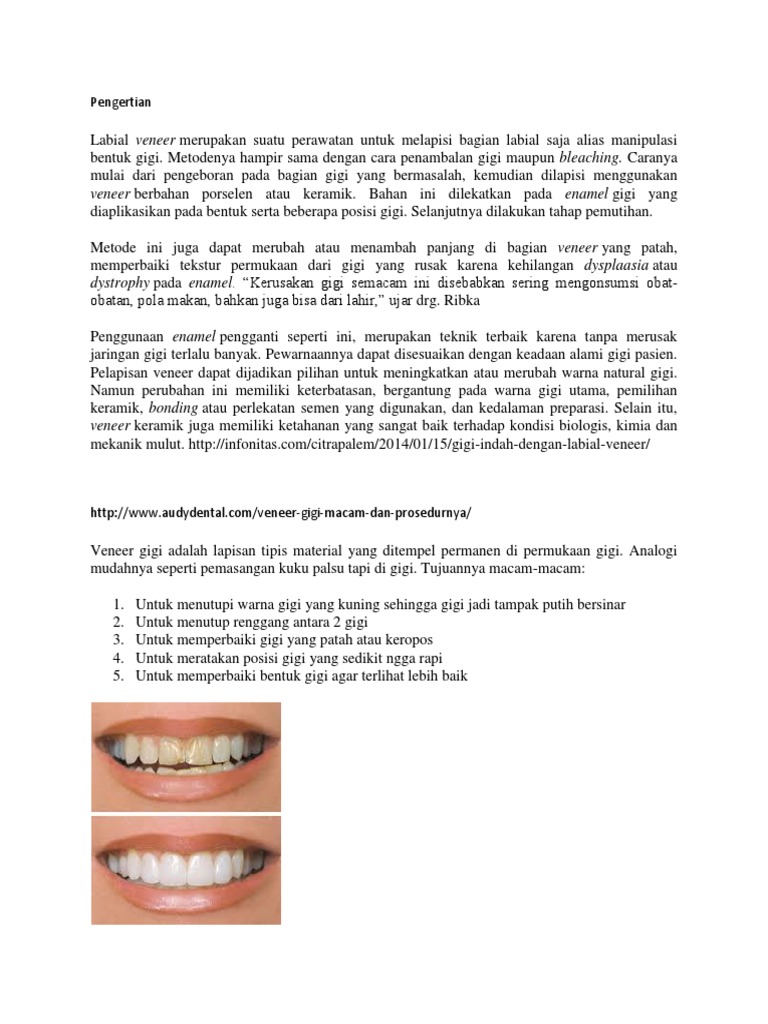 Pengertian

Labial veneer merupakan suatu perawatan untuk melapisi bagian labial saja alias manipulasi bentuk gigi. Metodenya hampir sama dengan cara penambalan gigi maupun bleaching. Caranya mulai dari pengeboran pada bagian gigi yang bermasalah, kemudian dilapisi menggunakan veneer berbahan porselen atau keramik. Bahan ini dilekatkan pada enamel gigi yang diaplikasikan pada bentuk serta beberapa posisi gigi. Selanjutnya dilakukan tahap pemutihan.

Metode ini juga dapat merubah atau menambah panjang di bagian veneer yang patah, memperbaiki tekstur permukaan dari gigi yang rusak karena kehilangan dysplaasia atau dystrophy pada enamel. "Kerusakan gigi semacam ini disebabkan sering mengonsumsi obat-obatan, pola makan, bahkan juga bisa dari lahir," ujar drg. Ribka

Penggunaan enamel pengganti seperti ini, merupakan teknik terbaik karena tanpa merusak jaringan gigi terlalu banyak. Pewarnaannya dapat disesuaikan dengan keadaan alami gigi pasien. Pelapisan veneer dapat dijadikan pilihan untuk meningkatkan atau merubah warna natural gigi. Namun perubahan ini memiliki keterbatasan, bergantung pada warna gigi utama, pemilihan keramik, bonding atau perlekatan semen yang digunakan, dan kedalaman preparasi. Selain itu, veneer keramik juga memiliki ketahanan yang sangat baik terhadap kondisi biologis, kimia dan mekanik mulut. http://infonitas.com/citrapalem/2014/01/15/gigi-indah-dengan-labial-veneer/

http://www.audydental.com/veneer-gigi-macam-dan-prosedurnya/

Veneer gigi adalah lapisan tipis material yang ditempel permanen di permukaan gigi. Analogi mudahnya seperti pemasangan kuku palsu tapi di gigi. Tujuannya macam-macam:

1. Untuk menutupi warna gigi yang kuning sehingga gigi jadi tampak putih bersinar
2. Untuk menutup renggang antara 2 gigi
3. Untuk memperbaiki gigi yang patah atau keropos
4. Untuk meratakan posisi gigi yang sedikit ngga rapi
5. Untuk memperbaiki bentuk gigi agar terlihat lebih baik